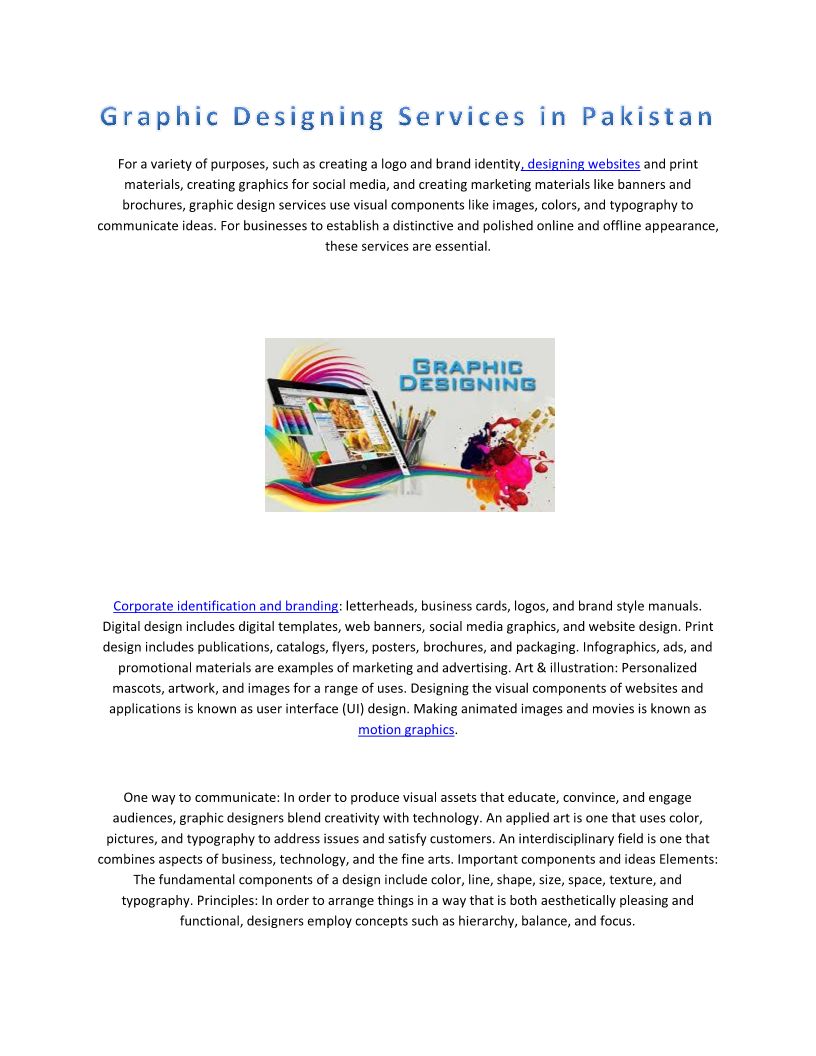 Graphic Designing Services in Pakistan

For a variety of purposes, such as creating a logo and brand identity, designing websites and print materials, creating graphics for social media, and creating marketing materials like banners and brochures, graphic design services use visual components like images, colors, and typography to communicate ideas. For businesses to establish a distinctive and polished online and offline appearance, these services are essential.

GRAPHIC DESIGNING

Corporate identification and branding: letterheads, business cards, logos, and brand style manuals. Digital design includes digital templates, web banners, social media graphics, and website design. Print design includes publications, catalogs, flyers, posters, brochures, and packaging. Infographics, ads, and promotional materials are examples of marketing and advertising. Art & illustration: Personalized mascots, artwork, and images for a range of uses. Designing the visual components of websites and applications is known as user interface (UI) design. Making animated images and movies is known as motion graphics.

One way to communicate: In order to produce visual assets that educate, convince, and engage audiences, graphic designers blend creativity with technology. An applied art is one that uses color, pictures, and typography to address issues and satisfy customers. An interdisciplinary field is one that combines aspects of business, technology, and the fine arts. Important components and ideas Elements: The fundamental components of a design include color, line, shape, size, space, texture, and typography. Principles: In order to arrange things in a way that is both aesthetically pleasing and functional, designers employ concepts such as hierarchy, balance, and focus.